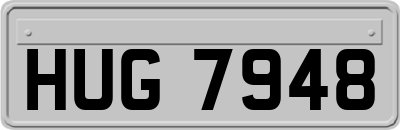 HUG 7948